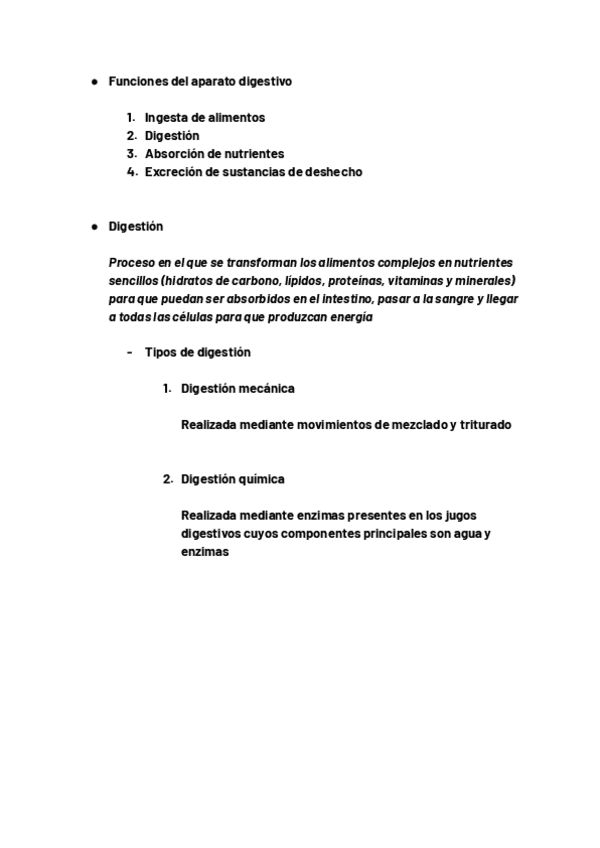 ● Funciones del aparato digestivo

1. Ingesta de alimentos
2. Digestión
3. Absorción de nutrientes
4. Excreción de sustancias de deshecho

● Digestión

Proceso en el que se transforman los alimentos complejos en nutrientes sencillos (hidratos de carbono, lípidos, proteínas, vitaminas y minerales) para que puedan ser absorbidos en el intestino, pasar a la sangre y llegar a todas las células para que produzcan energía

- Tipos de digestión

1. Digestión mecánica

Realizada mediante movimientos de mezclado y triturado

2. Digestión química

Realizada mediante enzimas presentes en los jugos digestivos cuyos componentes principales son agua y enzimas